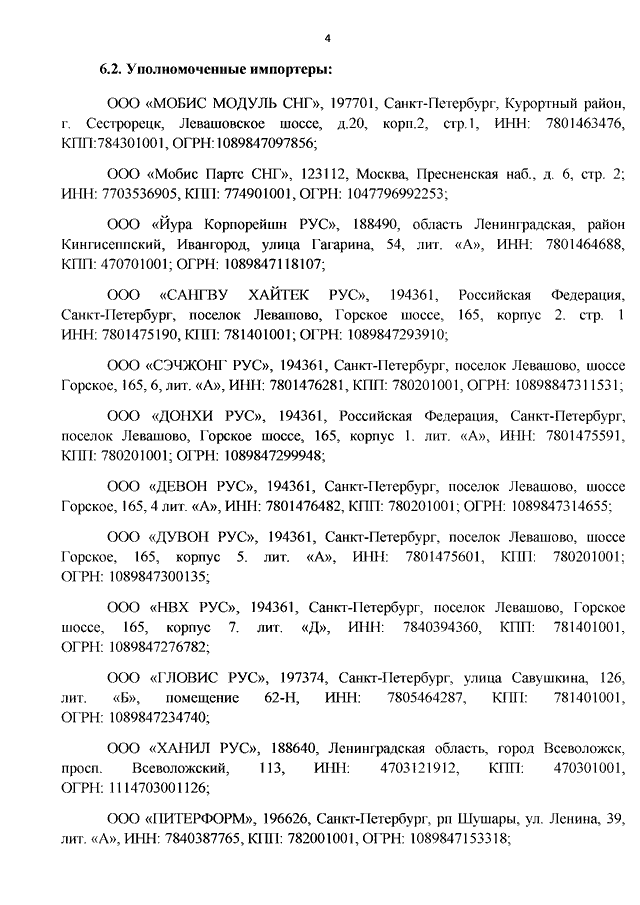 4

6.2. Уполномоченные импортеры:

ООО «МОБИС МОДУЛЬ СНГ», 197701, Санкт-Петербург, Курортный район, г. Сестрорецк, Левашовское шоссе, д.20, корп.2, стр.1, ИНН: 7801463476, КПП:784301001, ОГРН:1089847097856;

ООО «Мобис Партс СНГ», 123112, Москва, Пресненская наб., д. 6, стр. 2; ИНН: 7703536905, КПП: 774901001, ОГРН: 1047796992253;

ООО «Йура Корпорейшн РУС», 188490, область Ленинградская, район Кингисеппский, Ивангород, улица Гагарина, 54, лит. «А», ИНН: 7801464688, КПП: 470701001; ОГРН: 1089847118107;

ООО «САНГВУ ХАЙТЕК РУС», 194361, Российская Федерация, Санкт-Петербург, поселок Левашово, Горское шоссе, 165, корпус 2. стр. 1 ИНН: 7801475190, КПП: 781401001; ОГРН: 1089847293910;

ООО «СЭЧЖОНГ РУС», 194361, Санкт-Петербург, поселок Левашово, шоссе Горское, 165, 6, лит. «А», ИНН: 7801476281, КПП: 780201001, ОГРН: 10898847311531;

ООО «ДОНХИ РУС», 194361, Российская Федерация, Санкт-Петербург, поселок Левашово, Горское шоссе, 165, корпус 1. лит. «А», ИНН: 7801475591, КПП: 780201001; ОГРН: 1089847299948;

ООО «ДЕВОН РУС», 194361, Санкт-Петербург, поселок Левашово, шоссе Горское, 165, 4 лит. «А», ИНН: 7801476482, КПП: 780201001; ОГРН: 1089847314655;

ООО «ДУВОН РУС», 194361, Санкт-Петербург, поселок Левашово, шоссе Горское, 165, корпус 5. лит. «А», ИНН: 7801475601, КПП: 780201001; ОГРН: 1089847300135;

ООО «НВХ РУС», 194361, Санкт-Петербург, поселок Левашово, Горское шоссе, 165, корпус 7. лит. «Д», ИНН: 7840394360, КПП: 781401001, ОГРН: 1089847276782;

ООО «ГЛОВИС РУС», 197374, Санкт-Петербург, улица Савушкина, 126, лит. «Б», помещение 62-Н, ИНН: 7805464287, КПП: 781401001, ОГРН: 1089847234740;

ООО «ХАНИЛ РУС», 188640, Ленинградская область, город Всеволожск, просп. Всеволожский, 113, ИНН: 4703121912, КПП: 470301001, ОГРН: 1114703001126;

ООО «ПИТЕРФОРМ», 196626, Санкт-Петербург, рп Шушары, ул. Ленина, 39, лит. «А», ИНН: 7840387765, КПП: 782001001, ОГРН: 1089847153318;